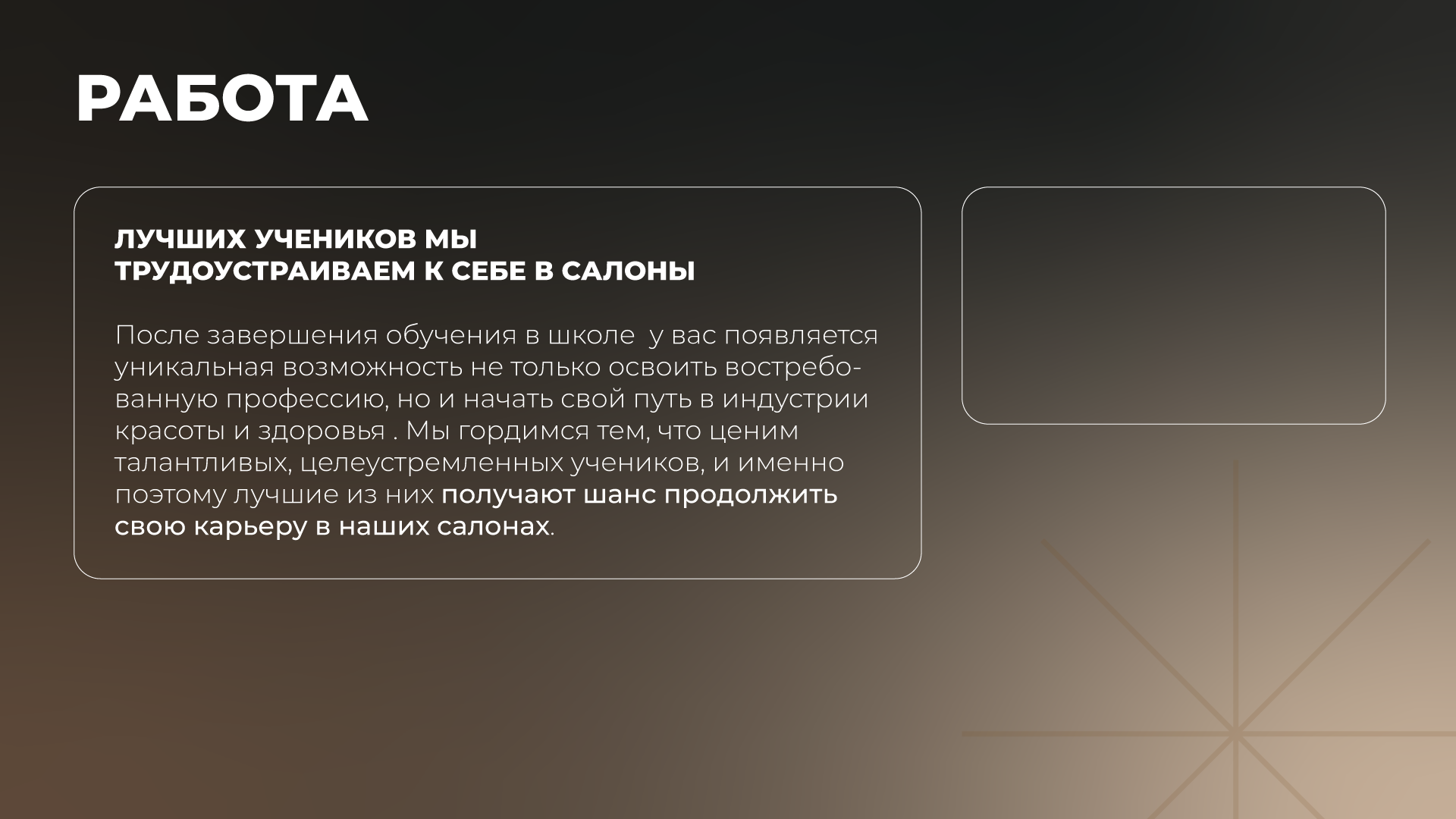 РАБОТА

ЛУЧШИХ УЧЕНИКОВ МЫ ТРУДОУСТРАИВАЕМ К СЕБЕ В САЛОНЫ

После завершения обучения в школе  у вас появляется уникальная возможность не только освоить востребованную профессию, но и начать свой путь в индустрии красоты и здоровья . Мы гордимся тем, что ценим талантливых, целеустремленных учеников, и именно поэтому лучшие из них получают шанс продолжить свою карьеру в наших салонах.